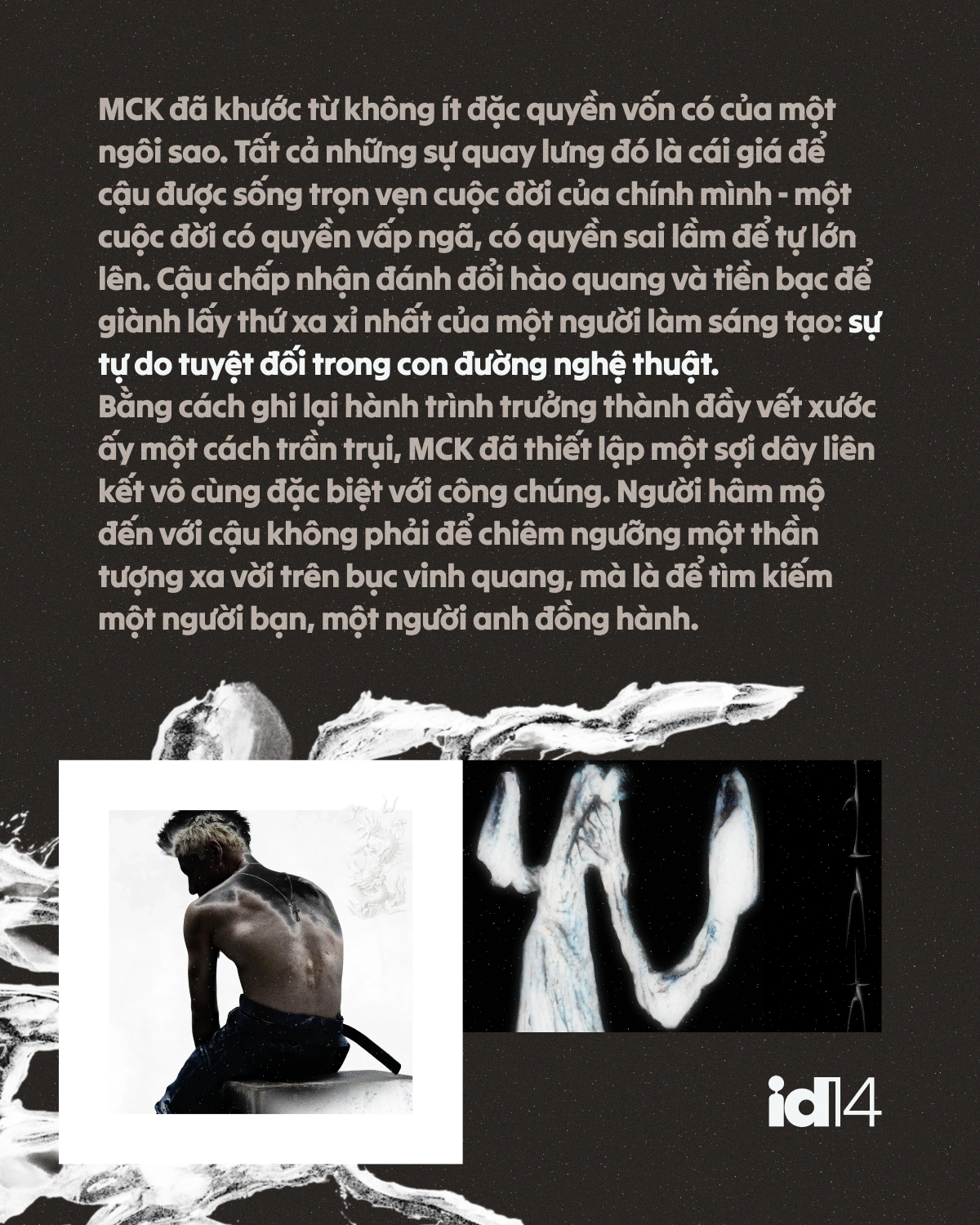 MCK đã khước từ không ít đặc quyền vốn có của một ngôi sao. Tất cả những sự quay lưng đó là cái giá để cậu được sống trọn vẹn cuộc đời của chính mình - một cuộc đời có quyền vấp ngã, có quyền sai lầm để tự lớn lên. Cậu chấp nhận đánh đổi hào quang và tiền bạc để giành lấy thứ xa xỉ nhất của một người làm sáng tạo: sự tự do tuyệt đối trong con đường nghệ thuật.
Bằng cách ghi lại hành trình trưởng thành đầy vết xước ấy một cách trần trụi, MCK đã thiết lập một sợi dây liên kết vô cùng đặc biệt với công chúng. Người hâm mộ đến với cậu không phải để chiêm ngưỡng một thần tượng xa vời trên bục vinh quang, mà là để tìm kiếm một người bạn, một người anh đồng hành.

id14